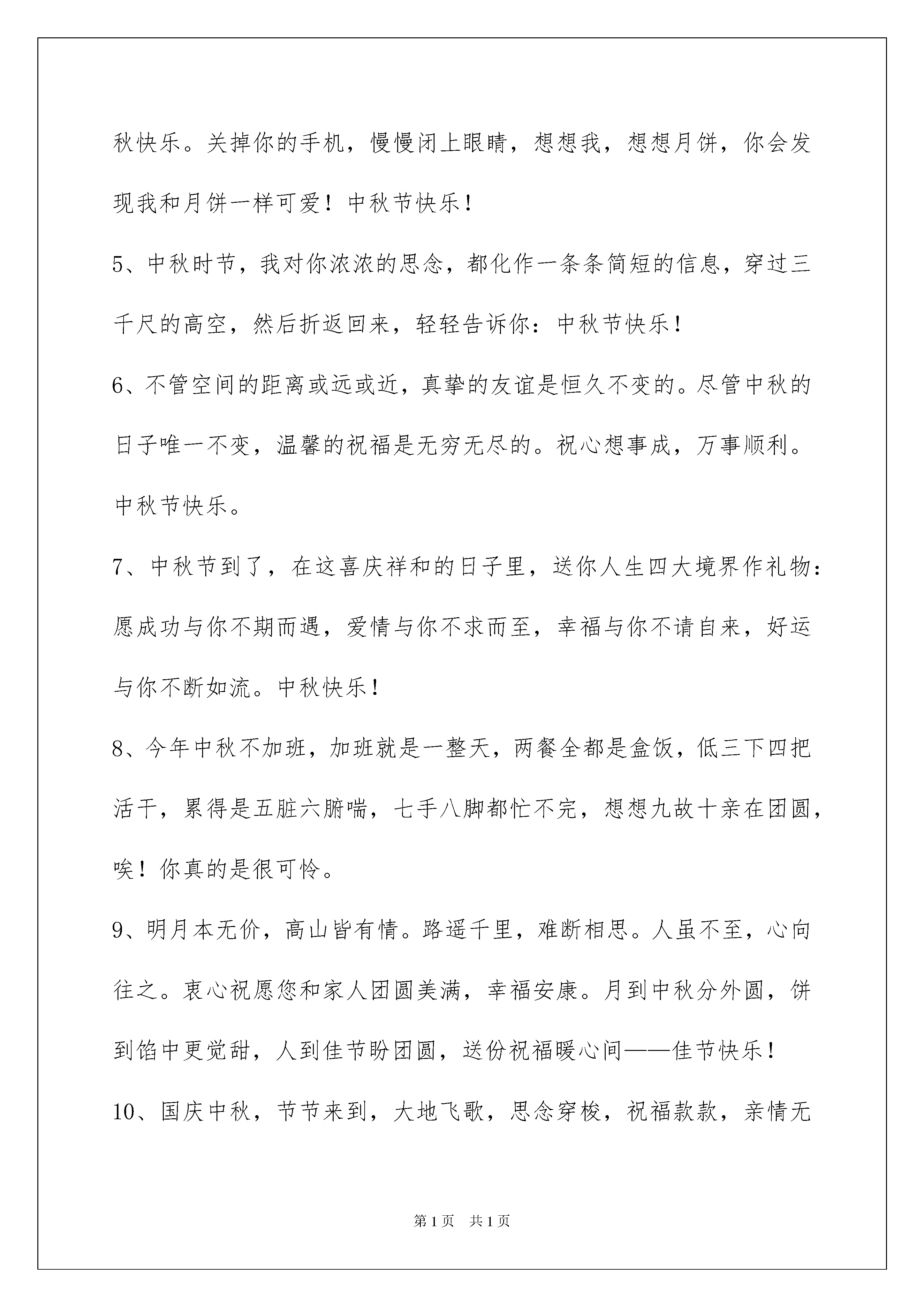 秋快乐。关掉你的手机，慢慢闭上眼睛，想想我，想想月饼，你会发现我和月饼一样可爱！中秋节快乐！

5、中秋时节，我对你浓浓的思念，都化作一条条简短的信息，穿过三千尺的高空，然后折返回来，轻轻告诉你：中秋节快乐！

6、不管空间的距离或远或近，真挚的友谊是恒久不变的。尽管中秋的日子唯一不变，温馨的祝福是无穷无尽的。祝心想事成，万事顺利。中秋节快乐。

7、中秋节到了，在这喜庆祥和的日子里，送你人生四大境界作礼物：愿成功与你不期而遇，爱情与你不求而至，幸福与你不请自来，好运与你不断如流。中秋快乐！

8、今年中秋不加班，加班就是一整天，两餐全都是盒饭，低三下四把活干，累得是五脏六腑喘，七手八脚都忙不完，想想九故十亲在团圆，唉！你真的是很可怜。

9、明月本无价，高山皆有情。路遥千里，难断相思。人虽不至，心向往之。衷心祝愿您和家人团圆美满，幸福安康。月到中秋分外圆，饼到馅中更觉甜，人到佳节盼团圆，送份祝福暖心间——佳节快乐！

10、国庆中秋，节节来到，大地飞歌，思念穿梭，祝福款款，亲情无

第1页 共1页